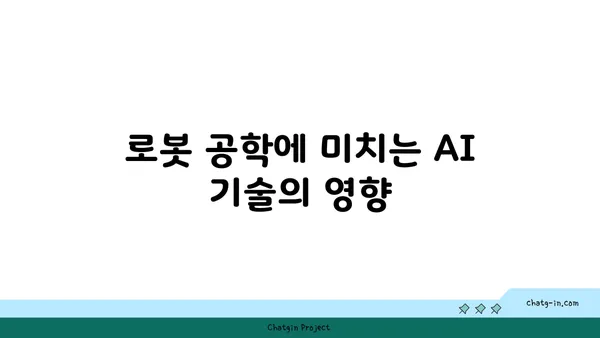 로봇 공학에 미치는 AI 기술의 영향

chatg-in.com

Chatgin Project